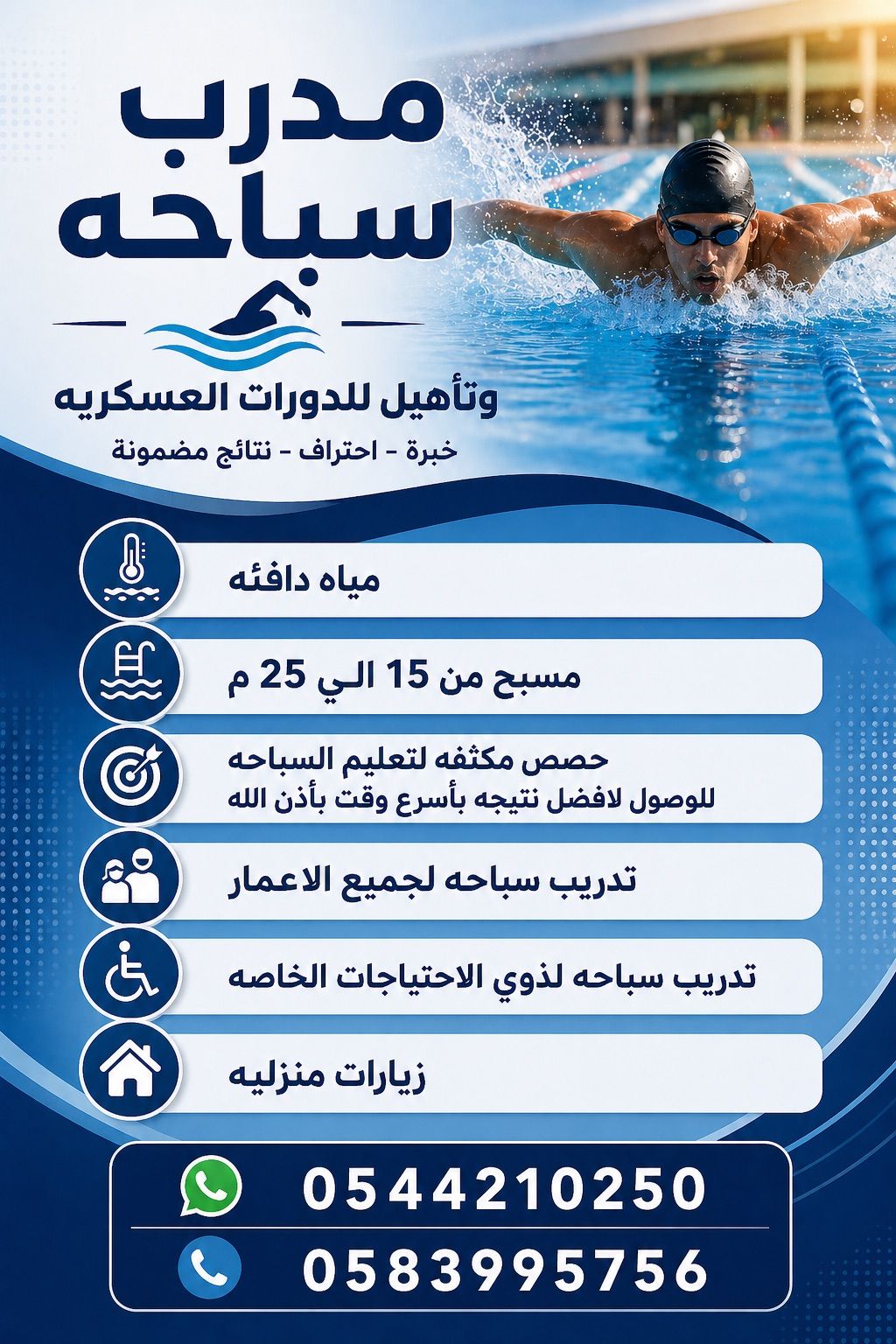 مدرب سباحه

وتأهيل للدورات العسكريه

خبرة - احتراف - نتائج مضمونة

مياه دافئه

مسبح من 15 الي 25 م

حصص مكثفه لتعليم السباحه
للوصول لافضل نتيجه بأسرع وقت بأذن الله

تدريب سباحه لجميع الاعمار

تدريب سباحه لذوي الاحتياجات الخاصه

زيارات منزليه

0544210250

0583995756